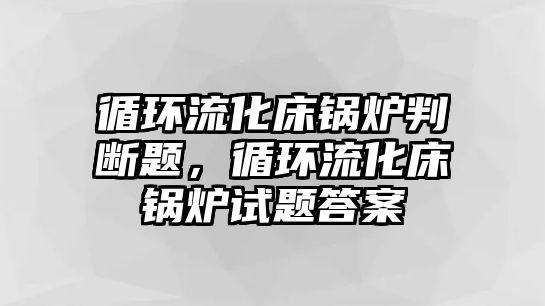 循环流化床锅炉判断题，循环流化床锅炉试题答案